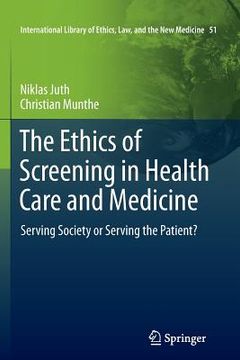 International Library of Ethics, Law, and the New Medicine 51

Niklas Juth
Christian Munthe

The Ethics of Screening in Health Care and Medicine

Serving Society or Serving the Patient?

Springer